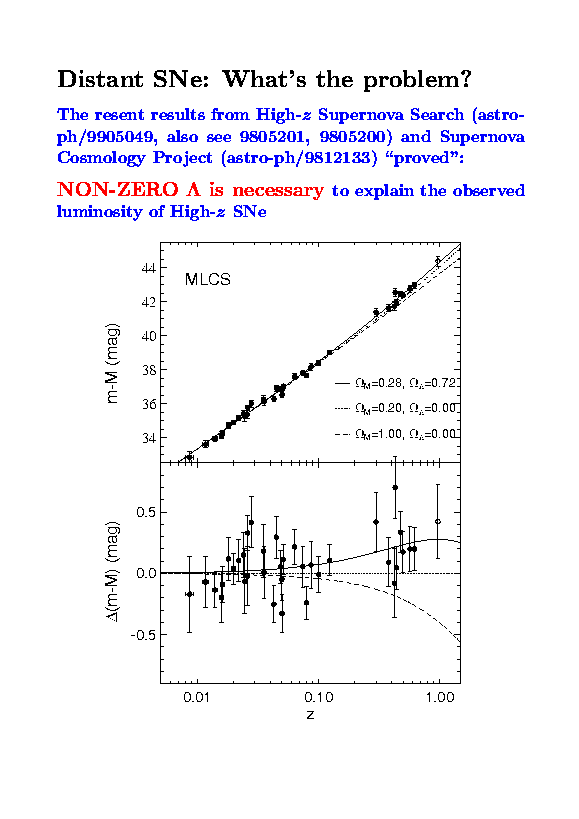 Distant SNe: What's the problem?

The resent results from High-$z$ Supernova Search (astro-ph/9905049, also see 9805201, 9805200) and Supernova Cosmology Project (astro-ph/9812133) "proved":

NON-ZERO $\Lambda$ is necessary to explain the observed luminosity of High-$z$ SNe

MLCS

m-M (mag)

44
42
40
38
36
34

$\Omega_M$=0.28, $\Omega_\Lambda$=0.72
$\Omega_M$=0.20, $\Omega_\Lambda$=0.00
$\Omega_M$=1.00, $\Omega_\Lambda$=0.00

$\Delta$(m-M) (mag)

0.5
0.0
-0.5

0.01
0.10
1.00
z